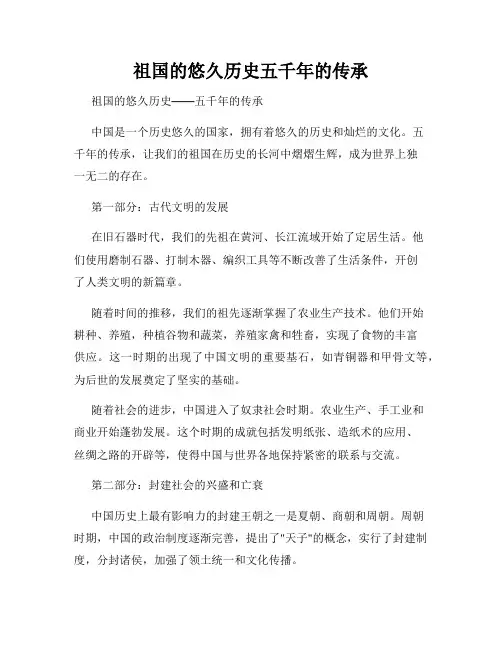 祖国的悠久历史五千年的传承

祖国的悠久历史——五千年的传承

中国是一个历史悠久的国家，拥有着悠久的历史和灿烂的文化。五千年的传承，让我们的祖国在历史的长河中熠熠生辉，成为世界上独一无二的存在。

第一部分：古代文明的发展

在旧石器时代，我们的先祖在黄河、长江流域开始了定居生活。他们使用磨制石器、打制木器、编织工具等不断改善了生活条件，开创了人类文明的新篇章。

随着时间的推移，我们的祖先逐渐掌握了农业生产技术。他们开始耕种、养殖，种植谷物和蔬菜，养殖家禽和牲畜，实现了食物的丰富供应。这一时期的出现了中国文明的重要基石，如青铜器和甲骨文等，为后世的发展奠定了坚实的基础。

随着社会的进步，中国进入了奴隶社会时期。农业生产、手工业和商业开始蓬勃发展。这个时期的成就包括发明纸张、造纸术的应用、丝绸之路的开辟等，使得中国与世界各地保持紧密的联系与交流。

第二部分：封建社会的兴盛和亡衰

中国历史上最有影响力的封建王朝之一是夏朝、商朝和周朝。周朝时期，中国的政治制度逐渐完善，提出了"天子"的概念，实行了封建制度，分封诸侯，加强了领土统一和文化传播。